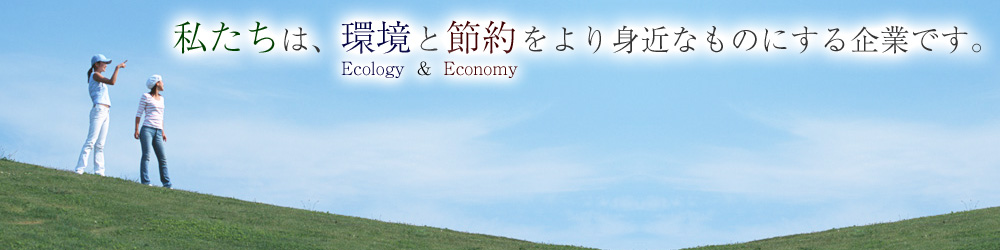 私たちは、環境と節約をより身近なものにする企業です。
Ecology & Economy